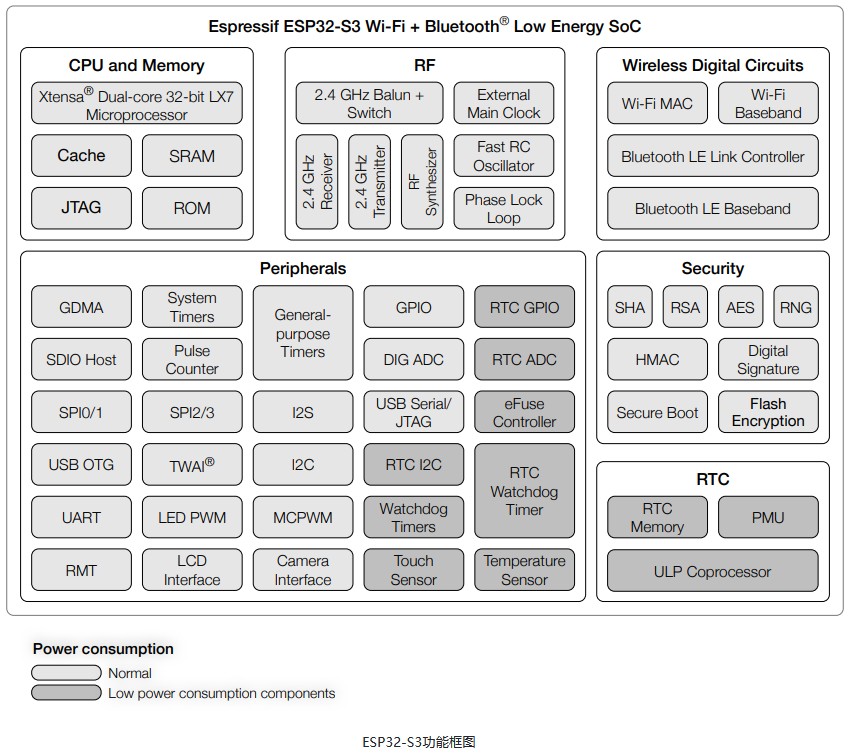 Espressif ESP32-S3 Wi-Fi + Bluetooth® Low Energy SoC

CPU and Memory

Xtensa® Dual-core 32-bit LX7 Microprocessor

Cache

SRAM

JTAG

ROM

RF

2.4 GHz Balun + Switch

External Main Clock

2.4 GHz Receiver

2.4 GHz Transmitter

RF Synthesizer

Fast RC Oscillator

Phase Lock Loop

Wireless Digital Circuits

Wi-Fi MAC

Wi-Fi Baseband

Bluetooth LE Link Controller

Bluetooth LE Baseband

Peripherals

GDMA

System Timers

General-purpose Timers

GPIO

RTC GPIO

SDIO Host

Pulse Counter

DIG ADC

RTC ADC

SPI0/1

SPI2/3

I2S

USB Serial/ JTAG

eFuse Controller

USB OTG

TWAI®

I2C

RTC I2C

RTC Watchdog Timer

UART

LED PWM

MCPWM

Watchdog Timers

RMT

LCD Interface

Camera Interface

Touch Sensor

Temperature Sensor

Security

SHA

RSA

AES

RNG

HMAC

Digital Signature

Secure Boot

Flash Encryption

RTC

RTC Memory

PMU

ULP Coprocessor

Power consumption

Normal

Low power consumption components

ESP32-S3功能框图